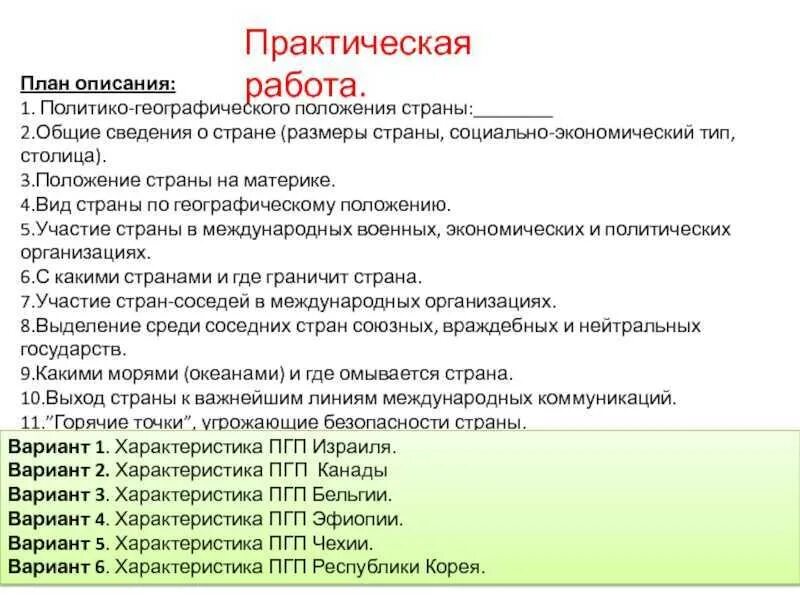 Практическая работа.

План описания:
1. Политико-географического положения страны:________
2.Общие сведения о стране (размеры страны, социально-экономический тип, столица).
3.Положение страны на материке.
4.Вид страны по географическому положению.
5.Участие страны в международных военных, экономических и политических организациях.
6.С какими странами и где граничит страна.
7.Участие стран-соседей в международных организациях.
8.Выделение среди соседних стран союзных, враждебных и нейтральных государств.
9.Какими морями (океанами) и где омывается страна.
10.Выход страны к важнейшим линиям международных коммуникаций.
11."Горячие точки", угрожающие безопасности страны.

Вариант 1. Характеристика ПГП Израиля.
Вариант 2. Характеристика ПГП Канады
Вариант 3. Характеристика ПГП Бельгии.
Вариант 4. Характеристика ПГП Эфиопии.
Вариант 5. Характеристика ПГП Чехии.
Вариант 6. Характеристика ПГП Республики Корея.